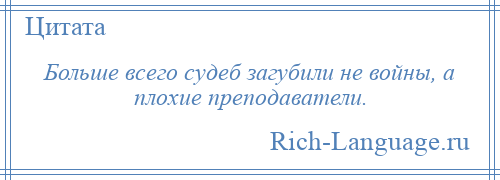 Цитата

Больше всего судеб загубили не войны, а плохие преподаватели.

Rich-Language.ru